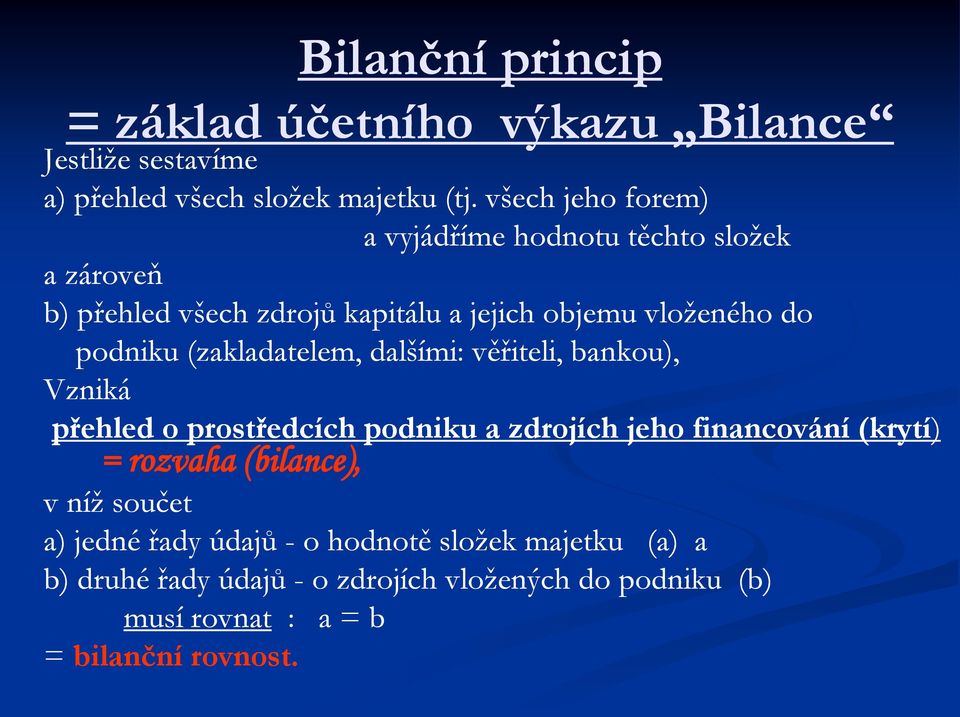 Bilanční princip
= základ účetního výkazu „Bilance“

Jestliže sestavíme
a) přehled všech složek majetku (tj. všech jeho forem)
a vyjádříme hodnotu těchto složek
a zároveň
b) přehled všech zdrojů kapitálu a jejich objemu vloženého do podniku (zakladatelem, dalšími: věřiteli, bankou),
Vzniká
přehled o prostředcích podniku a zdrojích jeho financování (krytí)
= rozvaha (bilance),
v níž součet
a) jedné řady údajů - o hodnotě složek majetku (a) a
b) druhé řady údajů - o zdrojích vložených do podniku (b)
musí rovnat : a = b
= bilanční rovnost.